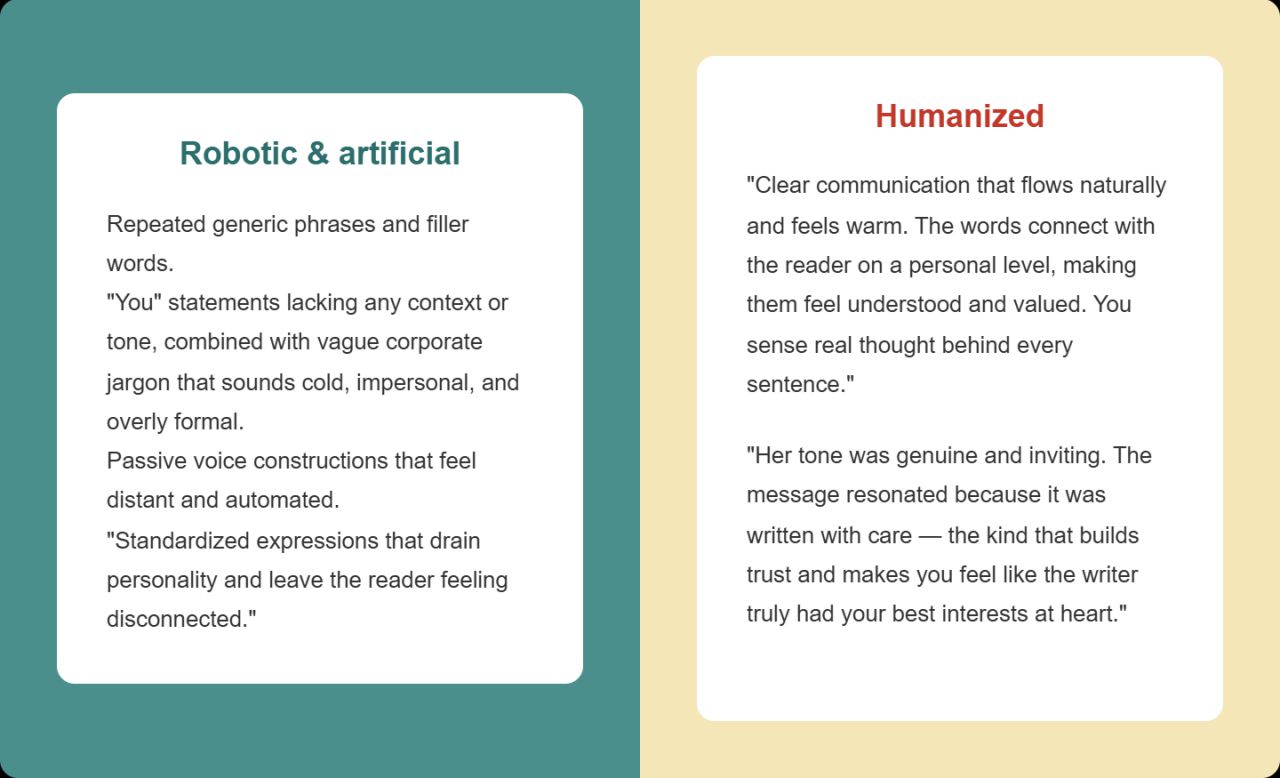 Robotic & artificial

Repeated generic phrases and filler words.
"You" statements lacking any context or tone, combined with vague corporate jargon that sounds cold, impersonal, and overly formal.
Passive voice constructions that feel distant and automated.
"Standardized expressions that drain personality and leave the reader feeling disconnected."

Humanized

"Clear communication that flows naturally and feels warm. The words connect with the reader on a personal level, making them feel understood and valued. You sense real thought behind every sentence."

"Her tone was genuine and inviting. The message resonated because it was written with care — the kind that builds trust and makes you feel like the writer truly had your best interests at heart."